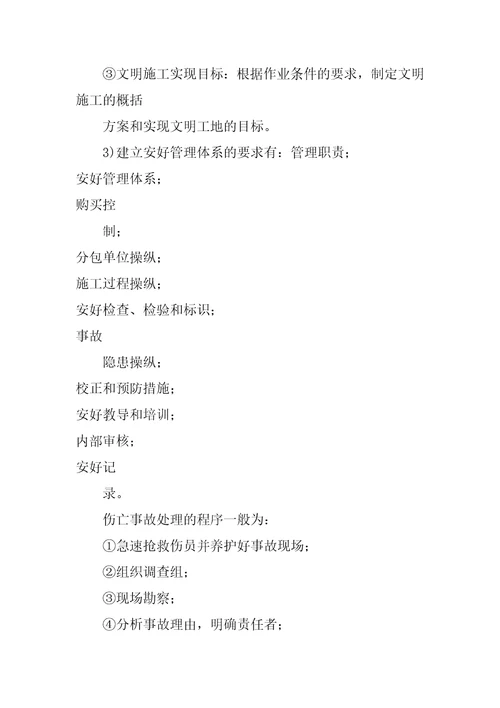 ③文明施工实现目标：根据作业条件的要求，制定文明施工的概括

方案和实现文明工地的目标。

3)建立安好管理体系的要求有：管理职责；

安好管理体系；

购买控

制；

分包单位操纵；

施工过程操纵；

安好检查、检验和标识；

事故

隐患操纵；

校正和预防措施；

安好教导和培训；

内部审核；

安好记

录。

伤亡事故处理的程序一般为：

①急速抢救伤员并养护好事故现场；

②组织调查组；

③现场勘察；

④分析事故理由，明确责任者；